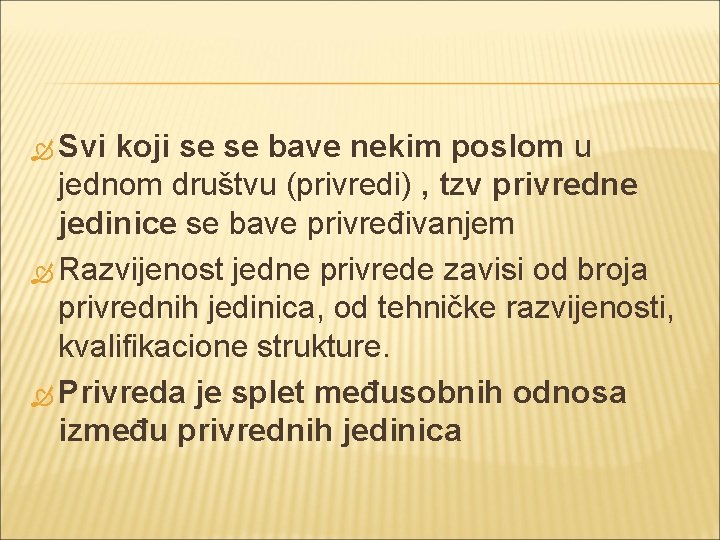 Svi koji se se bave nekim poslom u jednom društvu (privredi) , tzv privredne jedinice se bave privređivanjem

Razvijenost jedne privrede zavisi od broja privrednih jedinica, od tehničke razvijenosti, kvalifikacione strukture.

Privreda je splet međusobnih odnosa između privrednih jedinica